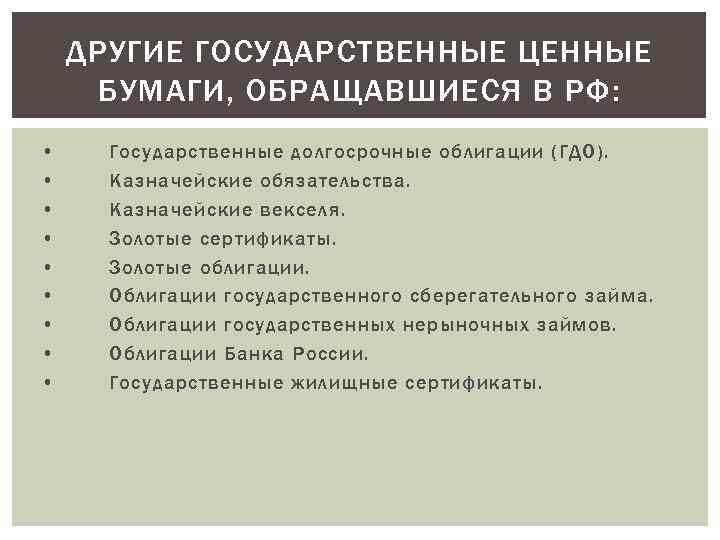 ДРУГИЕ ГОСУДАРСТВЕННЫЕ ЦЕННЫЕ БУМАГИ, ОБРАЩАВШИЕСЯ В РФ:

• Государственные долгосрочные облигации (ГДО).
• Казначейские обязательства.
• Казначейские векселя.
• Золотые сертификаты.
• Золотые облигации.
• Облигации государственного сберегательного займа.
• Облигации государственных нерыночных займов.
• Облигации Банка России.
• Государственные жилищные сертификаты.